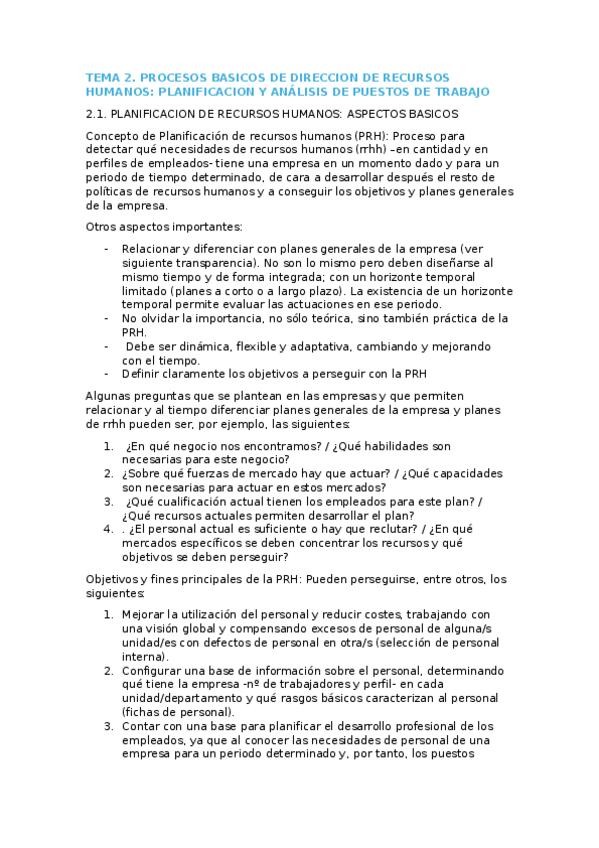 TEMA 2. PROCESOS BASICOS DE DIRECCION DE RECURSOS HUMANOS: PLANIFICACION Y ANÁLISIS DE PUESTOS DE TRABAJO

2.1. PLANIFICACION DE RECURSOS HUMANOS: ASPECTOS BASICOS

Concepto de Planificación de recursos humanos (PRH): Proceso para detectar qué necesidades de recursos humanos (rrhh) –en cantidad y en perfiles de empleados- tiene una empresa en un momento dado y para un periodo de tiempo determinado, de cara a desarrollar después el resto de políticas de recursos humanos y a conseguir los objetivos y planes generales de la empresa.

Otros aspectos importantes:

- Relacionar y diferenciar con planes generales de la empresa (ver siguiente transparencia). No son lo mismo pero deben diseñarse al mismo tiempo y de forma integrada; con un horizonte temporal limitado (planes a corto o a largo plazo). La existencia de un horizonte temporal permite evaluar las actuaciones en ese periodo.
- No olvidar la importancia, no sólo teórica, sino también práctica de la PRH.
- Debe ser dinámica, flexible y adaptativa, cambiando y mejorando con el tiempo.
- Definir claramente los objetivos a perseguir con la PRH

Algunas preguntas que se plantean en las empresas y que permiten relacionar y al tiempo diferenciar planes generales de la empresa y planes de rrhh pueden ser, por ejemplo, las siguientes:

1. ¿En qué negocio nos encontramos? / ¿Qué habilidades son necesarias para este negocio?
2. ¿Sobre qué fuerzas de mercado hay que actuar? / ¿Qué capacidades son necesarias para actuar en estos mercados?
3. ¿Qué cualificación actual tienen los empleados para este plan? / ¿Qué recursos actuales permiten desarrollar el plan?
4. . ¿El personal actual es suficiente o hay que reclutar? / ¿En qué mercados específicos se deben concentrar los recursos y qué objetivos se deben perseguir?

Objetivos y fines principales de la PRH: Pueden perseguirse, entre otros, los siguientes:

1. Mejorar la utilización del personal y reducir costes, trabajando con una visión global y compensando excesos de personal de alguna/s unidad/es con defectos de personal en otra/s (selección de personal interna).
2. Configurar una base de información sobre el personal, determinando qué tiene la empresa -nº de trabajadores y perfil- en cada unidad/departamento y qué rasgos básicos caracterizan al personal (fichas de personal).
3. Contar con una base para planificar el desarrollo profesional de los empleados, ya que al conocer las necesidades de personal de una empresa para un periodo determinado y, por tanto, los puestos